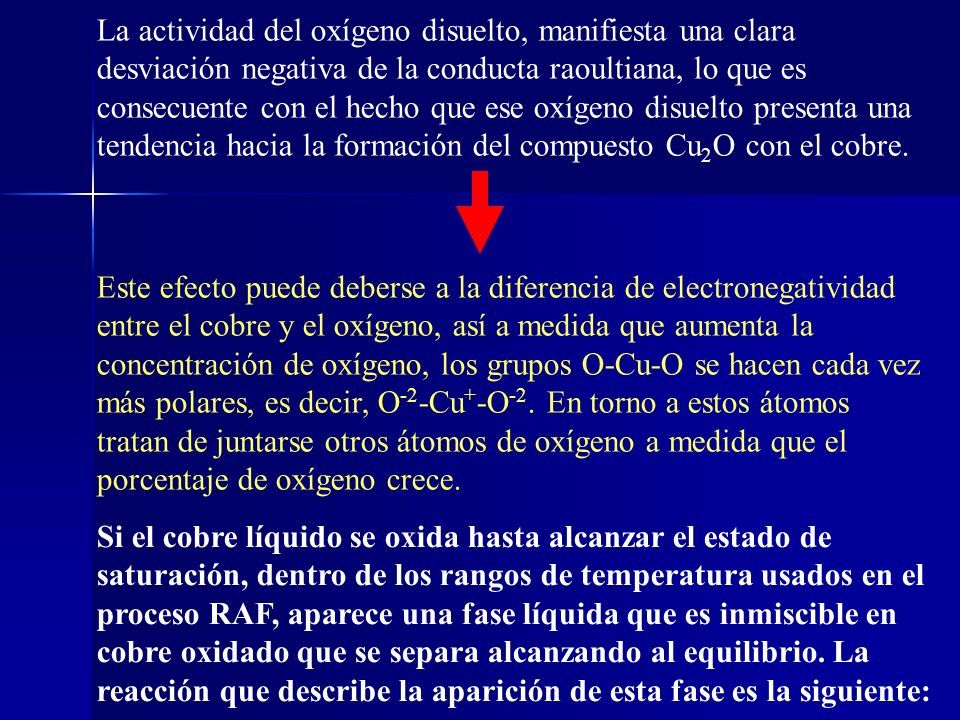 La actividad del oxígeno disuelto, manifiesta una clara desviación negativa de la conducta raoultiana, lo que es consecuente con el hecho que ese oxígeno disuelto presenta una tendencia hacia la formación del compuesto $Cu_2O$ con el cobre.

Este efecto puede deberse a la diferencia de electronegatividad entre el cobre y el oxígeno, así a medida que aumenta la concentración de oxígeno, los grupos O-Cu-O se hacen cada vez más polares, es decir, $O^{-2}$-$Cu^{+}$-$O^{-2}$. En torno a estos átomos tratan de juntarse otros átomos de oxígeno a medida que el porcentaje de oxígeno crece.

Si el cobre líquido se oxida hasta alcanzar el estado de saturación, dentro de los rangos de temperatura usados en el proceso RAF, aparece una fase líquida que es inmiscible en cobre oxidado que se separa alcanzando al equilibrio. La reacción que describe la aparición de esta fase es la siguiente: